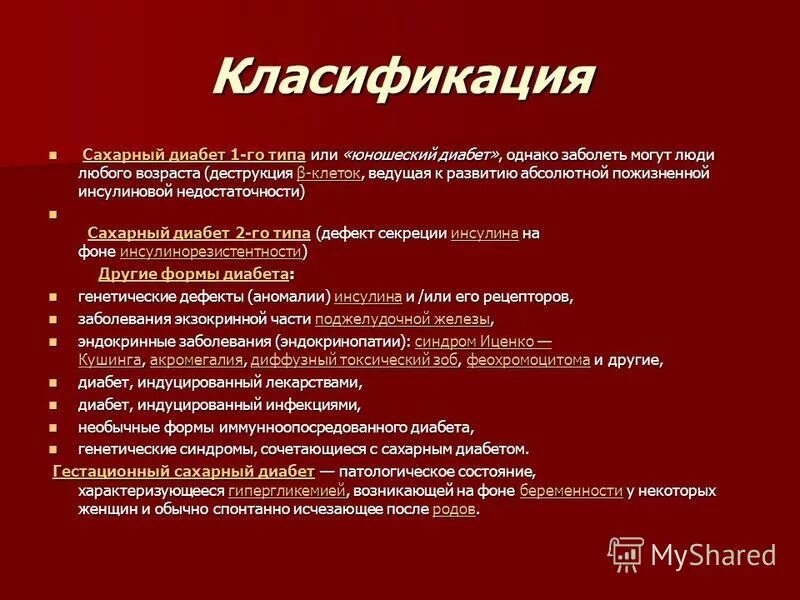 Класификация

Сахарный диабет 1-го типа или «юношеский диабет», однако заболеть могут люди любого возраста (деструкция β-клеток, ведущая к развитию абсолютной пожизненной инсулиновой недостаточности)

Сахарный диабет 2-го типа (дефект секреции инсулина на фоне инсулинорезистентности)

Другие формы диабета:

генетические дефекты (аномалии) инсулина и /или его рецепторов,

заболевания экзокринной части поджелудочной железы,

эндокринные заболевания (эндокринопатии): синдром Иценко — Кушинга, акромегалия, диффузный токсический зоб, феохромоцитома и другие,

диабет, индуцированный лекарствами,

диабет, индуцированный инфекциями,

необычные формы иммунноопосредованного диабета,

генетические синдромы, сочетающиеся с сахарным диабетом.

Гестационный сахарный диабет — патологическое состояние, характеризующееся гипергликемией, возникающей на фоне беременности у некоторых женщин и обычно спонтанно исчезающее после родов.

MyShared